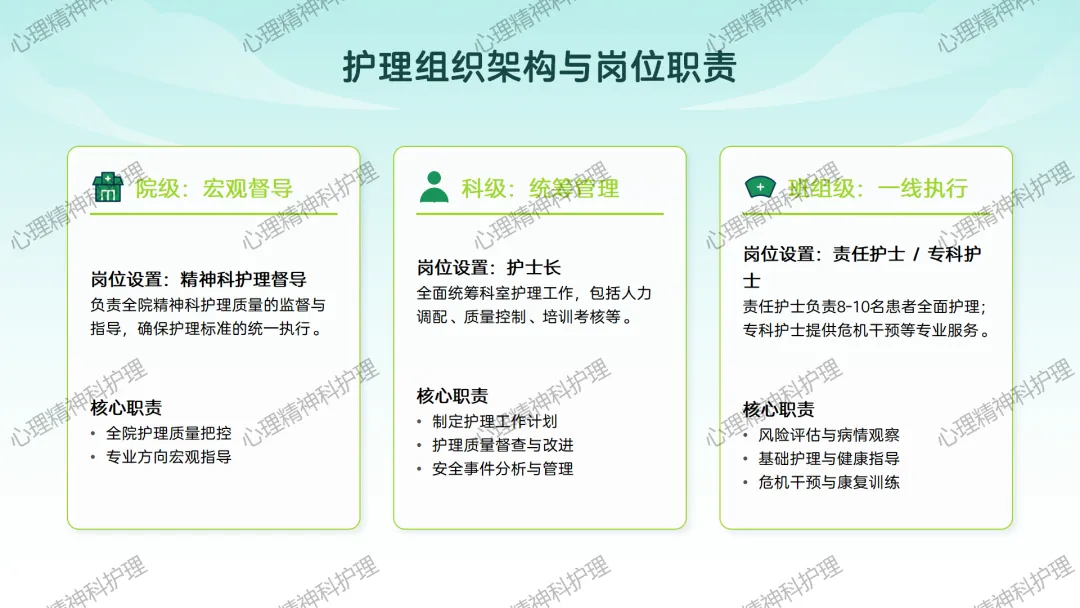 护理组织架构与岗位职责

院级：宏观督导

岗位设置：精神科护理督导
负责全院精神科护理质量的监督与指导，确保护理标准的统一执行。

核心职责
• 全院护理质量把控
• 专业方向宏观指导

科级：统筹管理

岗位设置：护士长
全面统筹科室护理工作，包括人力调配、质量控制、培训考核等。

核心职责
• 制定护理工作计划
• 护理质量督查与改进
• 安全事件分析与管理

班组级：一线执行

岗位设置：责任护士 / 专科护士
责任护士负责8-10名患者全面护理；专科护士提供危机干预等专业服务。

核心职责
• 风险评估与病情观察
• 基础护理与健康指导
• 危机干预与康复训练

心理精神科护理